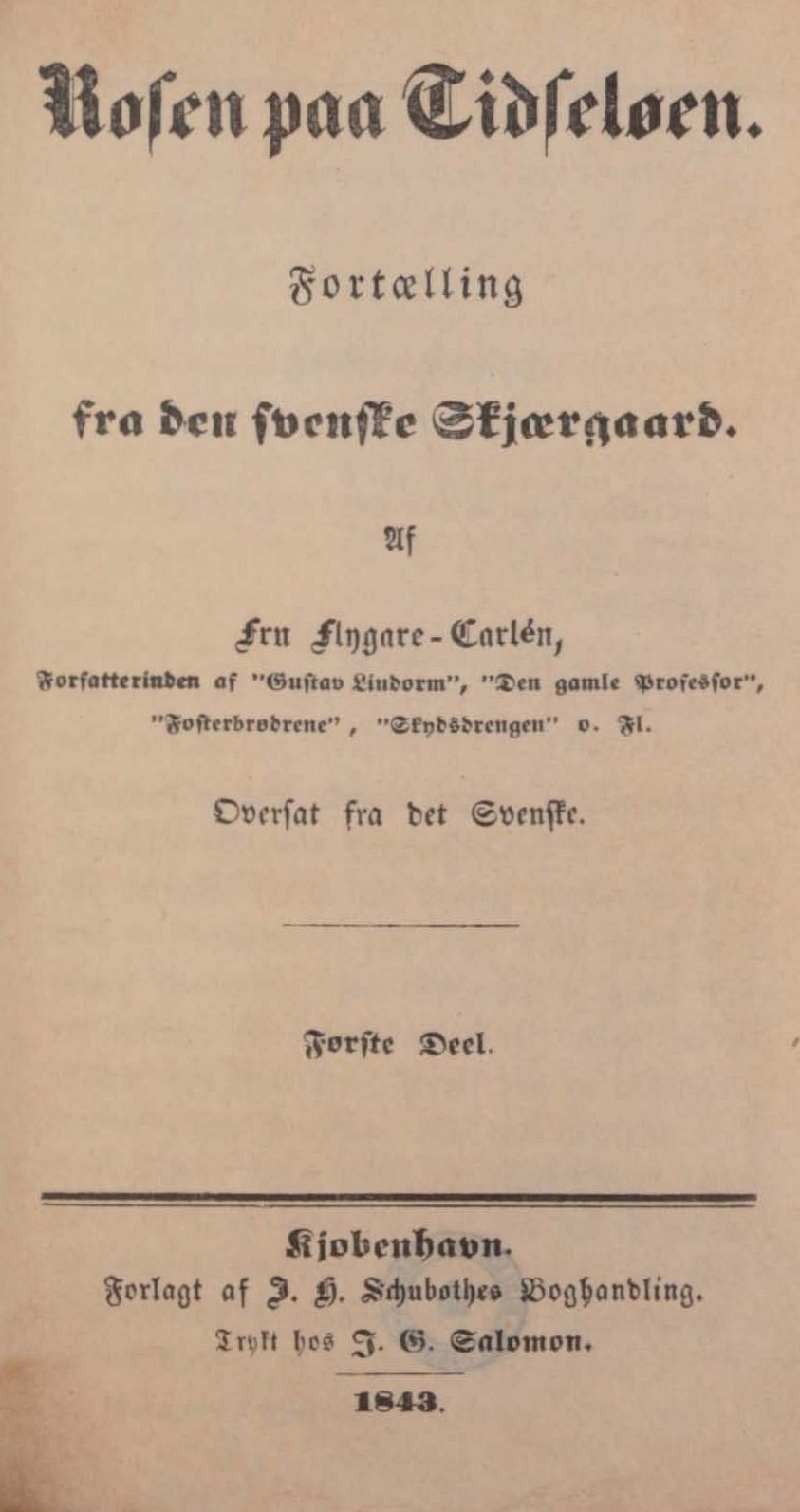 Rosen paa Tidseløen.

Fortælling

fra den svenske Skjærgaard.

Af

Fru Flygare-Carlén,

Forfatterinden af "Gustav Lindorm", "Den gamle Professor", "Fosterbrødrene", "Skydsdrengen" o. Fl.

Oversat fra det Svenske.

Første Deel.

Kjøbenhavn.
Forlagt af J. H. Schubothes Boghandling.
Trykt hos J. G. Salomon.

1843.